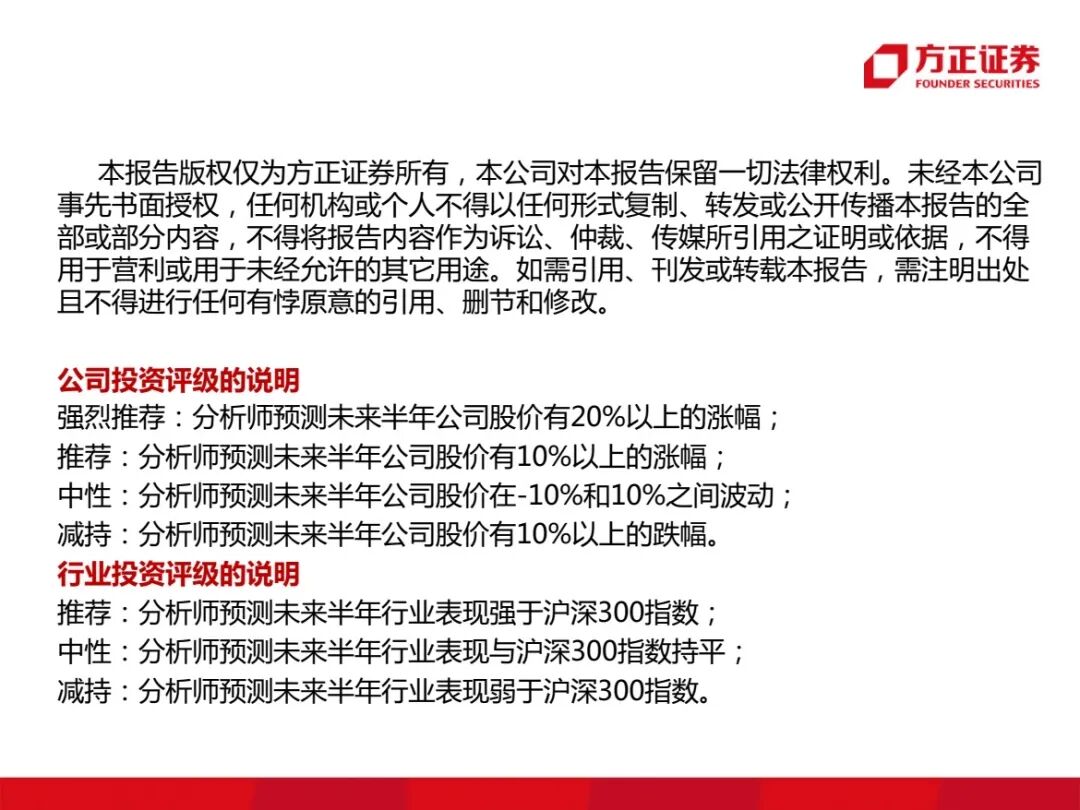 方正证券
FOUNDER SECURITIES

本报告版权仅为方正证券所有，本公司对本报告保留一切法律权利。未经本公司事先书面授权，任何机构或个人不得以任何形式复制、转发或公开传播本报告的全部或部分内容，不得将报告内容作为诉讼、仲裁、传媒所引用之证明或依据，不得用于营利或用于未经允许的其它用途。如需引用、刊发或转载本报告，需注明出处且不得进行任何有悖原意的引用、删节和修改。

公司投资评级的说明
强烈推荐：分析师预测未来半年公司股价有20%以上的涨幅；
推荐：分析师预测未来半年公司股价有10%以上的涨幅；
中性：分析师预测未来半年公司股价在-10%和10%之间波动；
减持：分析师预测未来半年公司股价有10%以上的跌幅。
行业投资评级的说明
推荐：分析师预测未来半年行业表现强于沪深300指数；
中性：分析师预测未来半年行业表现与沪深300指数持平；
减持：分析师预测未来半年行业表现弱于沪深300指数。